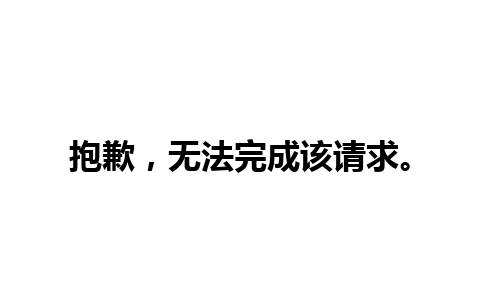 抱歉，无法完成该请求。